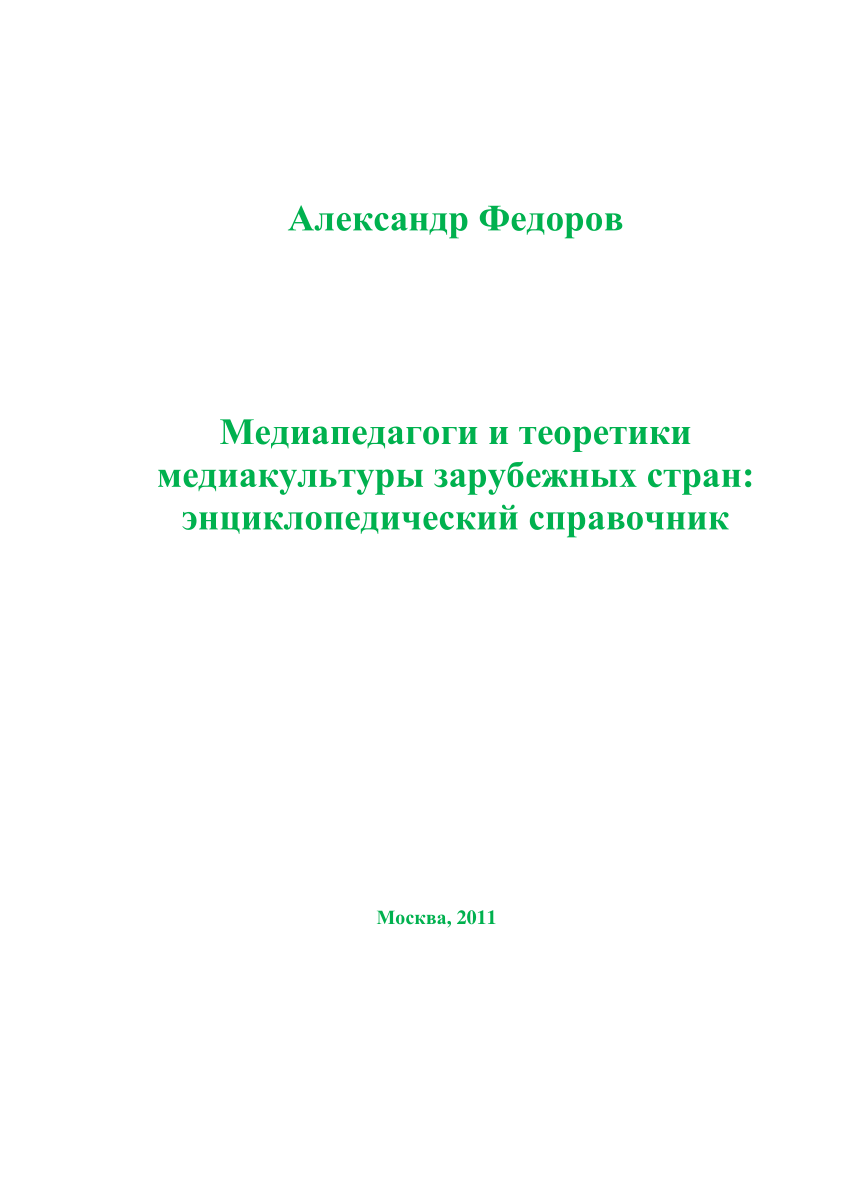 Александр Федоров

Медиапедагоги и теоретики медиакультуры зарубежных стран: энциклопедический справочник

Москва, 2011